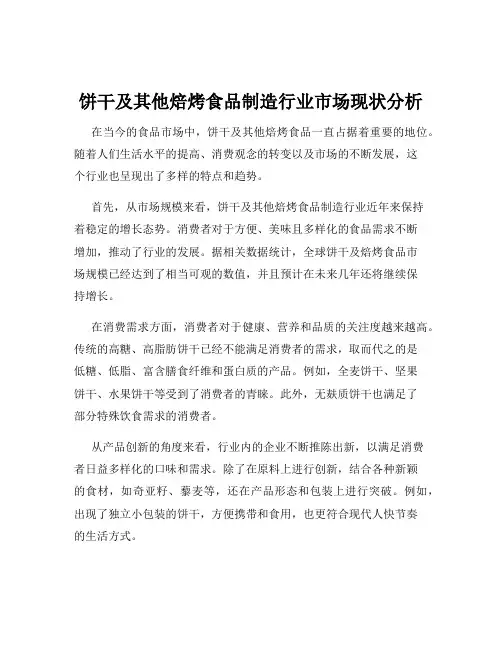 饼干及其他焙烤食品制造行业市场现状分析

在当今的食品市场中，饼干及其他焙烤食品一直占据着重要的地位。随着人们生活水平的提高、消费观念的转变以及市场的不断发展，这个行业也呈现出了多样的特点和趋势。

首先，从市场规模来看，饼干及其他焙烤食品制造行业近年来保持着稳定的增长态势。消费者对于方便、美味且多样化的食品需求不断增加，推动了行业的发展。据相关数据统计，全球饼干及焙烤食品市场规模已经达到了相当可观的数值，并且预计在未来几年还将继续保持增长。

在消费需求方面，消费者对于健康、营养和品质的关注度越来越高。传统的高糖、高脂肪饼干已经不能满足消费者的需求，取而代之的是低糖、低脂、富含膳食纤维和蛋白质的产品。例如，全麦饼干、坚果饼干、水果饼干等受到了消费者的青睐。此外，无麸质饼干也满足了部分特殊饮食需求的消费者。

从产品创新的角度来看，行业内的企业不断推陈出新，以满足消费者日益多样化的口味和需求。除了在原料上进行创新，结合各种新颖的食材，如奇亚籽、藜麦等，还在产品形态和包装上进行突破。例如，出现了独立小包装的饼干，方便携带和食用，也更符合现代人快节奏的生活方式。